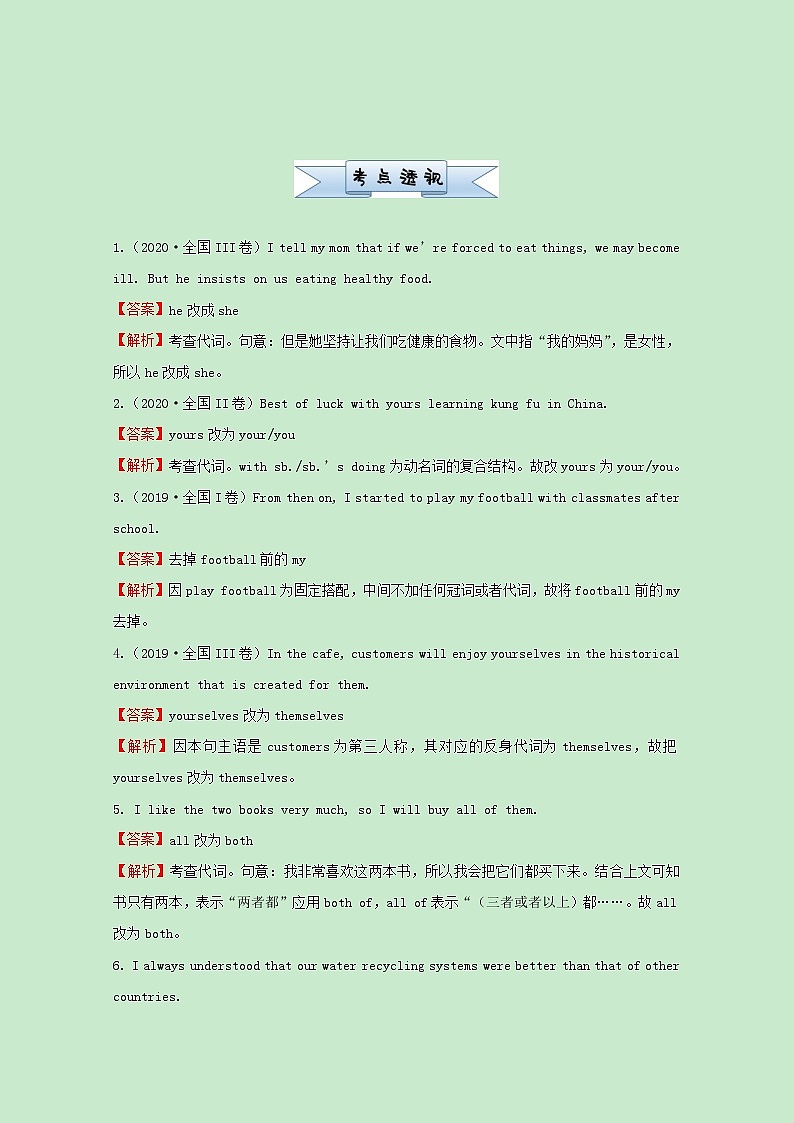 考点透视

1.（2020·全国III卷）I tell my mom that if we're forced to eat things, we may become ill. But he insists on us eating healthy food.

【答案】he 改成 she

【解析】考查代词。句意：但是她坚持让我们吃健康的食物。文中指"我的妈妈"，是女性，所以 he 改成 she。

2.（2020·全国II卷）Best of luck with yours learning kung fu in China.

【答案】yours 改为 your/you

【解析】考查代词。with sb./sb.'s doing 为动名词的复合结构。故改 yours 为 your/you。

3.（2019·全国I卷）From then on, I started to play my football with classmates after school.

【答案】去掉 football 前的 my

【解析】因 play football 为固定搭配，中间不加任何冠词或者代词，故将 football 前的 my 去掉。

4.（2019·全国III卷）In the cafe, customers will enjoy yourselves in the historical environment that is created for them.

【答案】yourselves 改为 themselves

【解析】因本句主语是 customers 为第三人称，其对应的反身代词为 themselves，故把 yourselves 改为 themselves。

5. I like the two books very much, so I will buy all of them.

【答案】all 改为 both

【解析】考查代词。句意：我非常喜欢这两本书，所以我会把它们都买下来。结合上文可知书只有两本，表示"两者都"应用 both of，all of 表示"（三者或者以上）都……。故 all 改为 both。

6. I always understood that our water recycling systems were better than that of other countries.